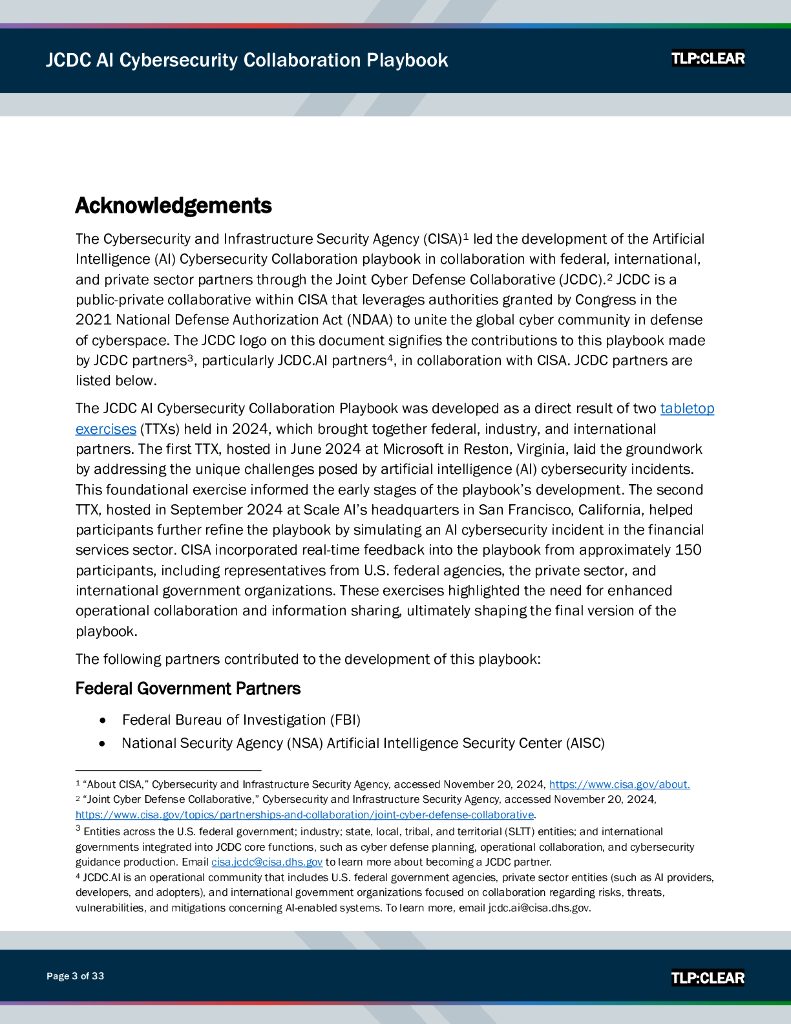 JCDC AI Cybersecurity Collaboration Playbook

TLP:CLEAR

Acknowledgements

The Cybersecurity and Infrastructure Security Agency (CISA)$^1$ led the development of the Artificial Intelligence (AI) Cybersecurity Collaboration playbook in collaboration with federal, international, and private sector partners through the Joint Cyber Defense Collaborative (JCDC).$^2$ JCDC is a public-private collaborative within CISA that leverages authorities granted by Congress in the 2021 National Defense Authorization Act (NDAA) to unite the global cyber community in defense of cyberspace. The JCDC logo on this document signifies the contributions to this playbook made by JCDC partners$^3$, particularly JCDC.AI partners$^4$, in collaboration with CISA. JCDC partners are listed below.

The JCDC AI Cybersecurity Collaboration Playbook was developed as a direct result of two tabletop exercises (TTXs) held in 2024, which brought together federal, industry, and international partners. The first TTX, hosted in June 2024 at Microsoft in Reston, Virginia, laid the groundwork by addressing the unique challenges posed by artificial intelligence (AI) cybersecurity incidents. This foundational exercise informed the early stages of the playbook's development. The second TTX, hosted in September 2024 at Scale AI's headquarters in San Francisco, California, helped participants further refine the playbook by simulating an AI cybersecurity incident in the financial services sector. CISA incorporated real-time feedback into the playbook from approximately 150 participants, including representatives from U.S. federal agencies, the private sector, and international government organizations. These exercises highlighted the need for enhanced operational collaboration and information sharing, ultimately shaping the final version of the playbook.

The following partners contributed to the development of this playbook:

Federal Government Partners

• Federal Bureau of Investigation (FBI)
• National Security Agency (NSA) Artificial Intelligence Security Center (AISC)

$^1$ "About CISA," Cybersecurity and Infrastructure Security Agency, accessed November 20, 2024, https://www.cisa.gov/about.
$^2$ "Joint Cyber Defense Collaborative," Cybersecurity and Infrastructure Security Agency, accessed November 20, 2024, https://www.cisa.gov/topics/partnerships-and-collaboration/joint-cyber-defense-collaborative.
$^3$ Entities across the U.S. federal government; industry; state, local, tribal, and territorial (SLTT) entities; and international governments integrated into JCDC core functions, such as cyber defense planning, operational collaboration, and cybersecurity guidance production. Email cisa.jcdc@cisa.dhs.gov to learn more about becoming a JCDC partner.
$^4$ JCDC.AI is an operational community that includes U.S. federal government agencies, private sector entities (such as AI providers, developers, and adopters), and international government organizations focused on collaboration regarding risks, threats, vulnerabilities, and mitigations concerning AI-enabled systems. To learn more, email jcdc.ai@cisa.dhs.gov.

Page 3 of 33

TLP:CLEAR